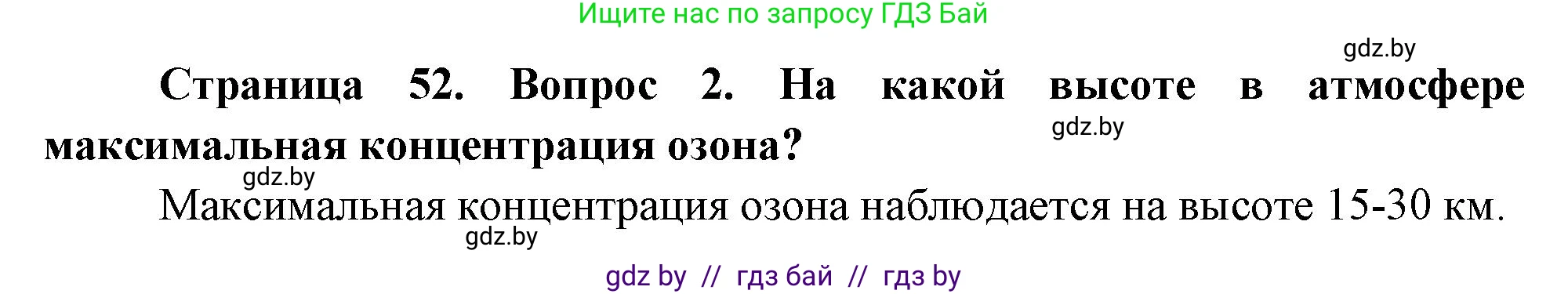 Ищите нас по запросу ГДЗ Бай

gdz.by

Страница 52. Вопрос 2. На какой высоте в атмосфере максимальная концентрация озона?

gdz.by

gdz.by

Максимальная концентрация озона наблюдается на высоте 15-30 км.

gdz.by

gdz by // гдз бай // гдз by